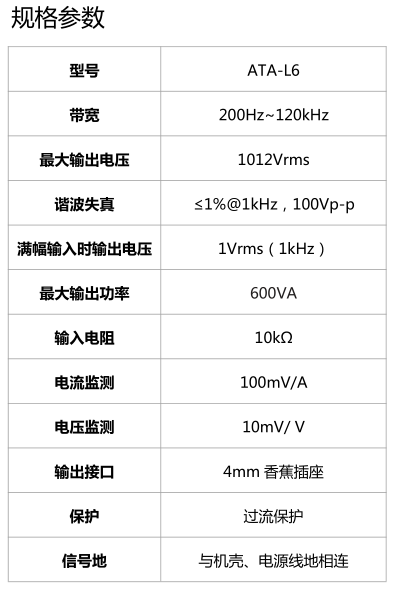 规格参数

| 型号 | ATA-L6 |
|---|---|
| 带宽 | 200Hz~120kHz |
| 最大输出电压 | 1012Vrms |
| 谐波失真 | ≤1%@1kHz，100Vp-p |
| 满幅输入时输出电压 | 1Vrms（1kHz） |
| 最大输出功率 | 600VA |
| 输入电阻 | 10kΩ |
| 电流监测 | 100mV/A |
| 电压监测 | 10mV/ V |
| 输出接口 | 4mm 香蕉插座 |
| 保护 | 过流保护 |
| 信号地 | 与机壳、电源线地相连 |